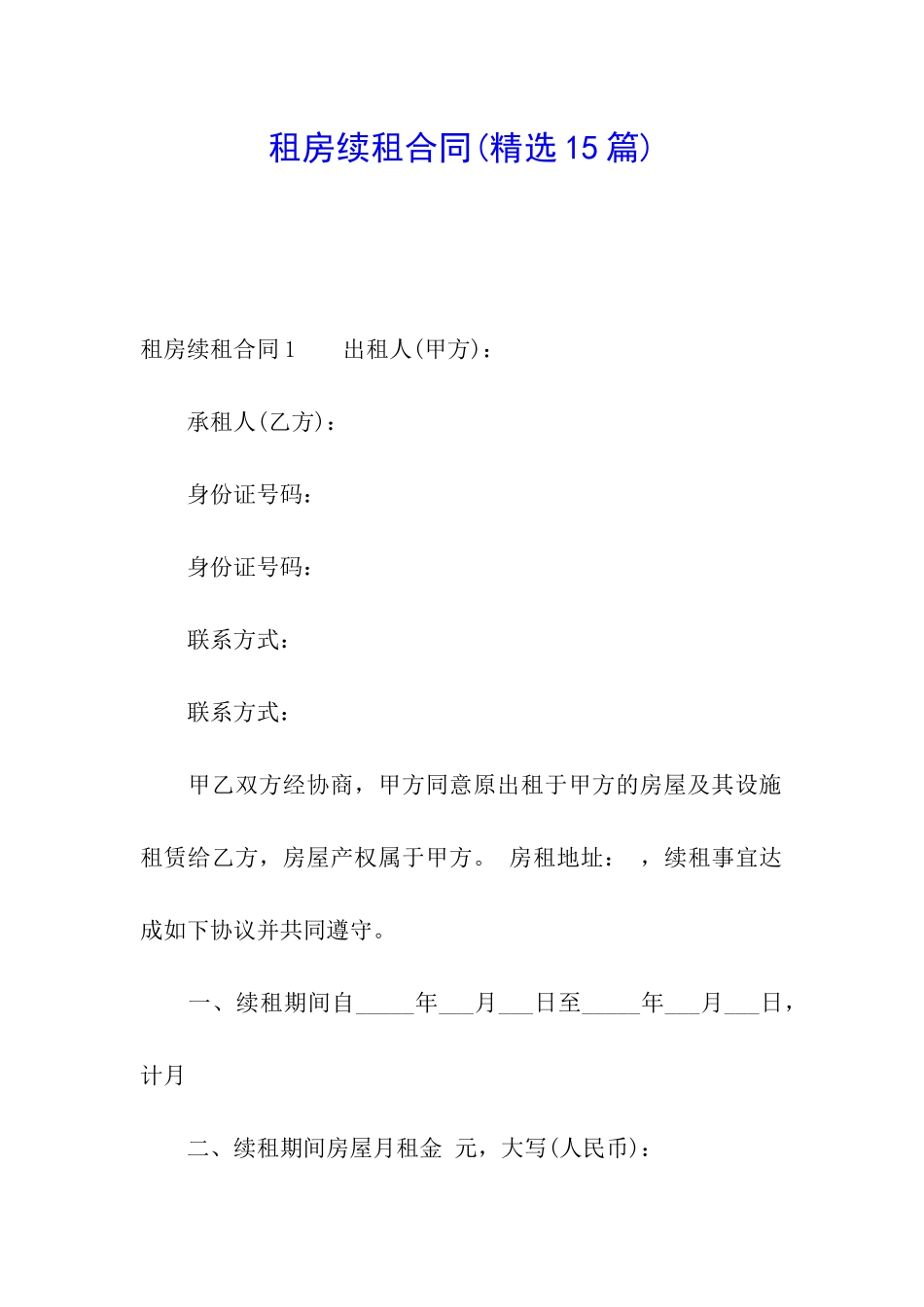 租房续租合同(精选15篇)

租房续租合同1　　出租人(甲方)：

承租人(乙方)：

身份证号码：

身份证号码：

联系方式：

联系方式：

甲乙双方经协商，甲方同意原出租于甲方的房屋及其设施租赁给乙方，房屋产权属于甲方。 房租地址：　，续租事宜达成如下协议并共同遵守。

一、续租期间自_____年___月___日至_____年___月___日，计月

二、续租期间房屋月租金　元，大写(人民币)：